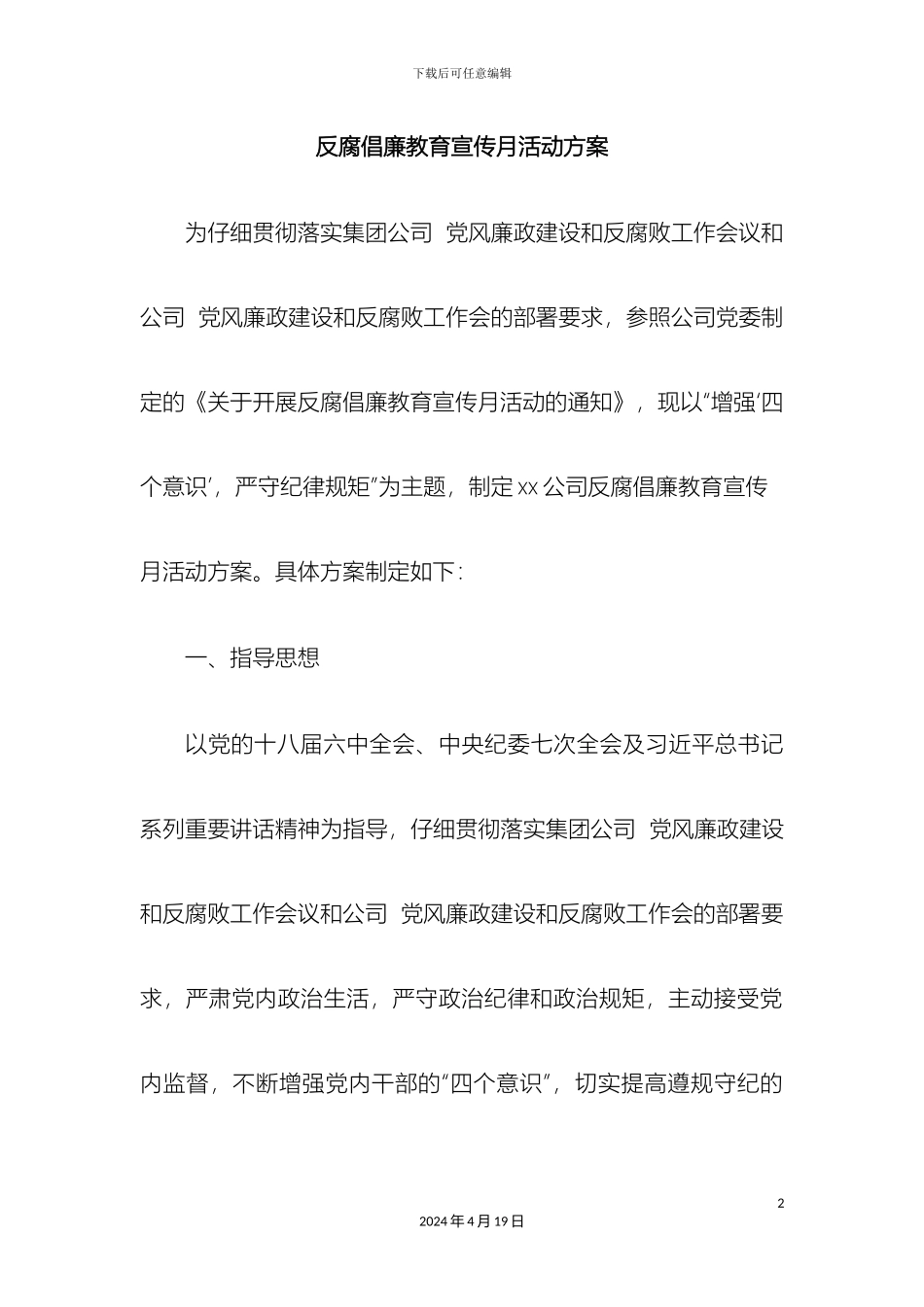 下载后可任意编辑

反腐倡廉教育宣传月活动方案

为仔细贯彻落实集团公司 党风廉政建设和反腐败工作会议和公司 党风廉政建设和反腐败工作会的部署要求，参照公司党委制定的《关于开展反腐倡廉教育宣传月活动的通知》，现以“增强‘四个意识’，严守纪律规矩”为主题，制定 xx 公司反腐倡廉教育宣传月活动方案。具体方案制定如下：

一、指导思想

以党的十八届六中全会、中央纪委七次全会及习近平总书记系列重要讲话精神为指导，仔细贯彻落实集团公司 党风廉政建设和反腐败工作会议和公司 党风廉政建设和反腐败工作会的部署要求，严肃党内政治生活，严守政治纪律和政治规矩，主动接受党内监督，不断增强党内干部的“四个意识”，切实提高遵规守纪的

2

2024 年 4 月 19 日